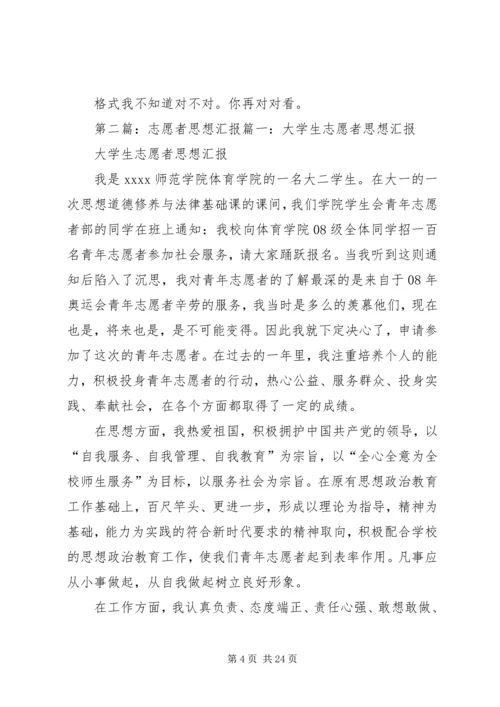 格式我不知道对不对。你再对对看。

第二篇：志愿者思想汇报篇一：大学生志愿者思想汇报

大学生志愿者思想汇报

我是 xxxx 师范学院体育学院的一名大二学生。在大一的一次思想道德修养与法律基础课的课间，我们学院学生会青年志愿者部的同学在班上通知：我校向体育学院 08 级全体同学招一百名青年志愿者参加社会服务，请大家踊跃报名。当我听到这则通知后陷入了沉思，我对青年志愿者的了解最深的是来自于 08 年奥运会青年志愿者辛劳的服务，我当时是多么的羡慕他们，现在也是，将来也是，是不可能变得。因此我就下定决心了，申请参加了这次的青年志愿者。在过去的一年里，我注重培养个人的能力，积极投身青年志愿者的行动，热心公益、服务群众、投身实践、奉献社会，在各个方面都取得了一定的成绩。

在思想方面，我热爱祖国，积极拥护中国共产党的领导，以“自我服务、自我管理、自我教育”为宗旨，以“全心全意为全校师生服务”为目标，以服务社会为宗旨。在原有思想政治教育工作基础上，百尺竿头、更进一步，形成以理论为指导，精神为基础，能力为实践的符合新时代要求的精神取向，积极配合学校的思想政治教育工作，使我们青年志愿者起到表率作用。凡事应从小事做起，从自我做起树立良好形象。

在工作方面，我认真负责、态度端正、责任心强、敢想敢做、

第 4 页 共 24 页